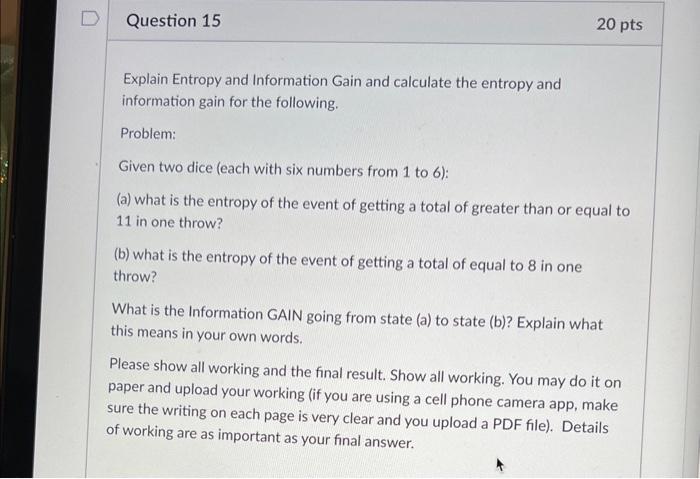 Question 15

20 pts

Explain Entropy and Information Gain and calculate the entropy and information gain for the following.

Problem:

Given two dice (each with six numbers from 1 to 6):

(a) what is the entropy of the event of getting a total of greater than or equal to 11 in one throw?

(b) what is the entropy of the event of getting a total of equal to 8 in one throw?

What is the Information GAIN going from state (a) to state (b)? Explain what this means in your own words.

Please show all working and the final result. Show all working. You may do it on paper and upload your working (if you are using a cell phone camera app, make sure the writing on each page is very clear and you upload a PDF file). Details of working are as important as your final answer.